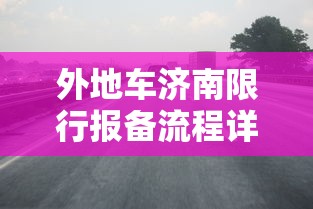 外地车济南限行报备流程详